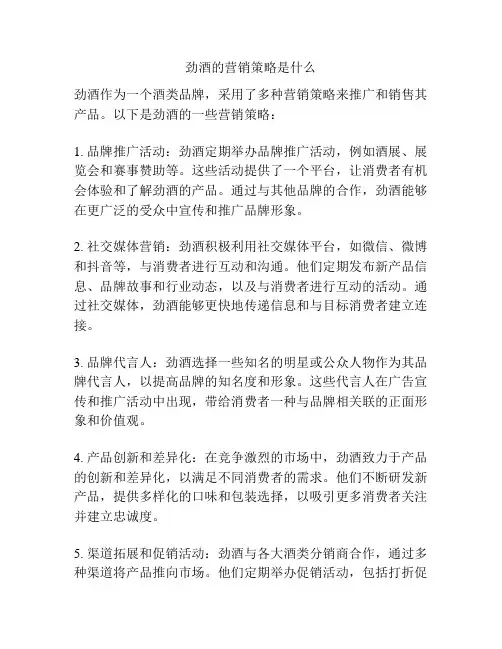 劲酒的营销策略是什么

劲酒作为一个酒类品牌，采用了多种营销策略来推广和销售其产品。以下是劲酒的一些营销策略：

1. 品牌推广活动：劲酒定期举办品牌推广活动，例如酒展、展览会和赛事赞助等。这些活动提供了一个平台，让消费者有机会体验和了解劲酒的产品。通过与其他品牌的合作，劲酒能够在更广泛的受众中宣传和推广品牌形象。

2. 社交媒体营销：劲酒积极利用社交媒体平台，如微信、微博和抖音等，与消费者进行互动和沟通。他们定期发布新产品信息、品牌故事和行业动态，以及与消费者进行互动的活动。通过社交媒体，劲酒能够更快地传递信息和与目标消费者建立连接。

3. 品牌代言人：劲酒选择一些知名的明星或公众人物作为其品牌代言人，以提高品牌的知名度和形象。这些代言人在广告宣传和推广活动中出现，带给消费者一种与品牌相关联的正面形象和价值观。

4. 产品创新和差异化：在竞争激烈的市场中，劲酒致力于产品的创新和差异化，以满足不同消费者的需求。他们不断研发新产品，提供多样化的口味和包装选择，以吸引更多消费者关注并建立忠诚度。

5. 渠道拓展和促销活动：劲酒与各大酒类分销商合作，通过多种渠道将产品推向市场。他们定期举办促销活动，包括打折促